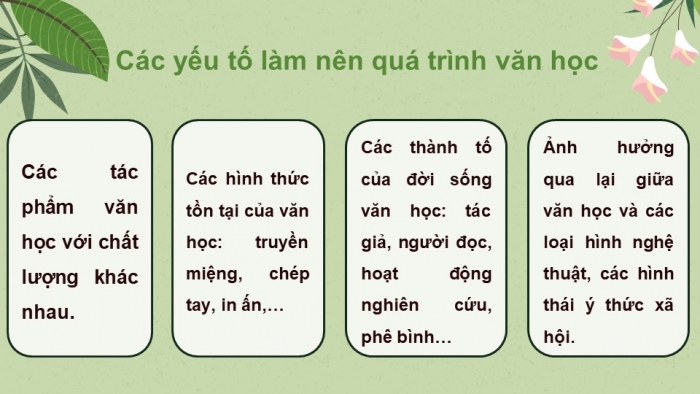 Các yếu tố làm nên quá trình văn học

Các tác phẩm văn học với chất lượng khác nhau.

Các hình thức tồn tại của văn học: truyền miệng, chép tay, in ấn,…

Các thành tố của đời sống văn học: tác giả, người đọc, hoạt động nghiên cứu, phê bình…

Ảnh hưởng qua lại giữa văn học và các loại hình nghệ thuật, các hình thái ý thức xã hội.